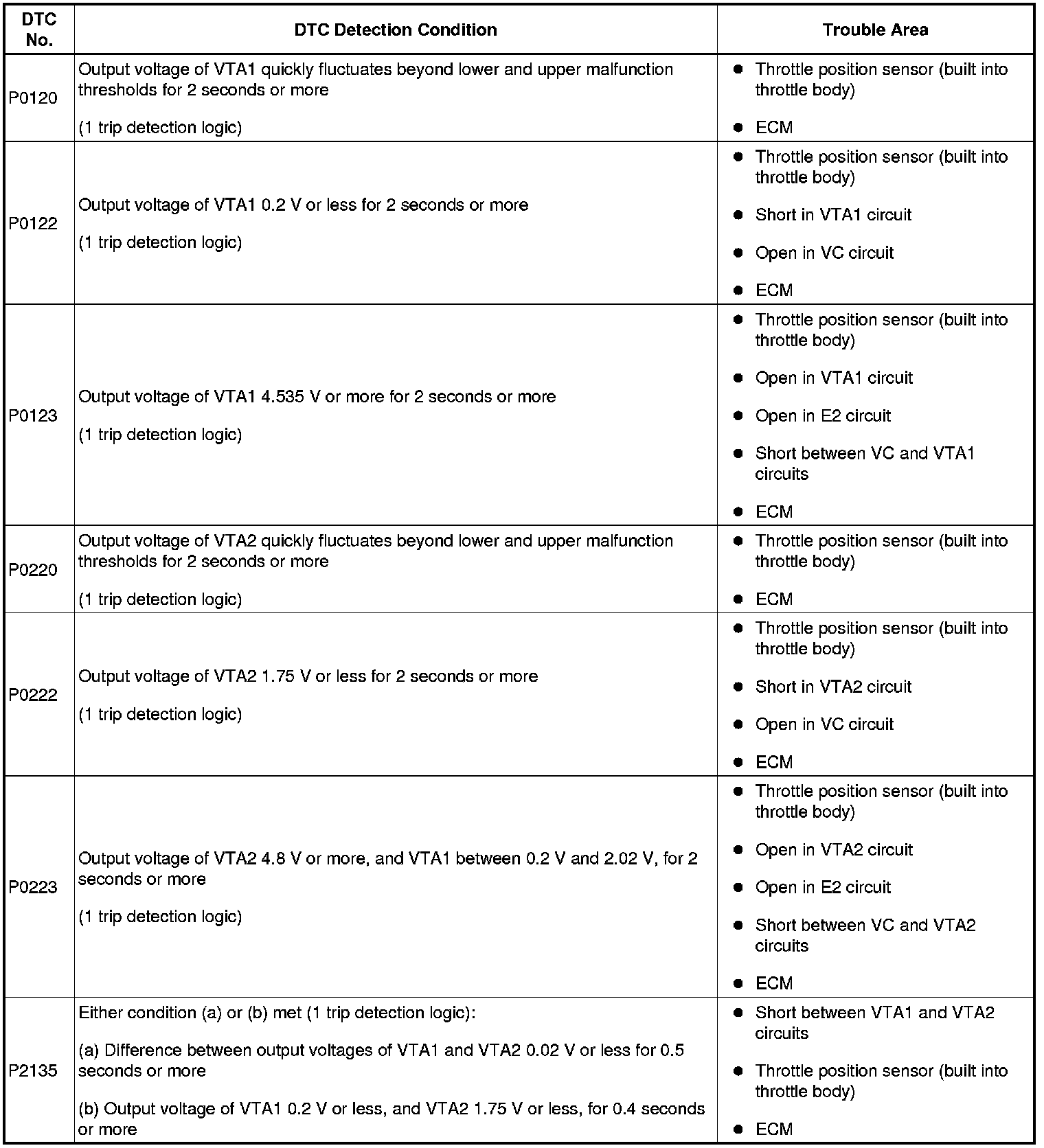 | DTC No. | DTC Detection Condition | Trouble Area |
|---|---|---|
| P0120 | Output voltage of VTA1 quickly fluctuates beyond lower and upper malfunction thresholds for 2 seconds or more<br><br>(1 trip detection logic) | ● Throttle position sensor (built into throttle body)<br>● ECM |
| P0122 | Output voltage of VTA1 0.2 V or less for 2 seconds or more<br><br>(1 trip detection logic) | ● Throttle position sensor (built into throttle body)<br>● Short in VTA1 circuit<br>● Open in VC circuit<br>● ECM |
| P0123 | Output voltage of VTA1 4.535 V or more for 2 seconds or more<br><br>(1 trip detection logic) | ● Throttle position sensor (built into throttle body)<br>● Open in VTA1 circuit<br>● Open in E2 circuit<br>● Short between VC and VTA1 circuits<br>● ECM |
| P0220 | Output voltage of VTA2 quickly fluctuates beyond lower and upper malfunction thresholds for 2 seconds or more<br><br>(1 trip detection logic) | ● Throttle position sensor (built into throttle body)<br>● ECM |
| P0222 | Output voltage of VTA2 1.75 V or less for 2 seconds or more<br><br>(1 trip detection logic) | ● Throttle position sensor (built into throttle body)<br>● Short in VTA2 circuit<br>● Open in VC circuit<br>● ECM |
| P0223 | Output voltage of VTA2 4.8 V or more, and VTA1 between 0.2 V and 2.02 V, for 2 seconds or more<br><br>(1 trip detection logic) | ● Throttle position sensor (built into throttle body)<br>● Open in VTA2 circuit<br>● Open in E2 circuit<br>● Short between VC and VTA2 circuits<br>● ECM |
| P2135 | Either condition (a) or (b) met (1 trip detection logic):<br><br>(a) Difference between output voltages of VTA1 and VTA2 0.02 V or less for 0.5 seconds or more<br><br>(b) Output voltage of VTA1 0.2 V or less, and VTA2 1.75 V or less, for 0.4 seconds or more | ● Short between VTA1 and VTA2 circuits<br>● Throttle position sensor (built into throttle body)<br>● ECM |